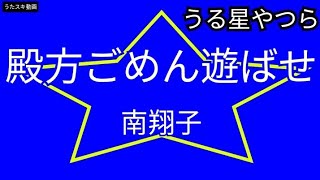 うたスキ動画

うる星やつら

殿方ごめん遊ばせ

南翔子